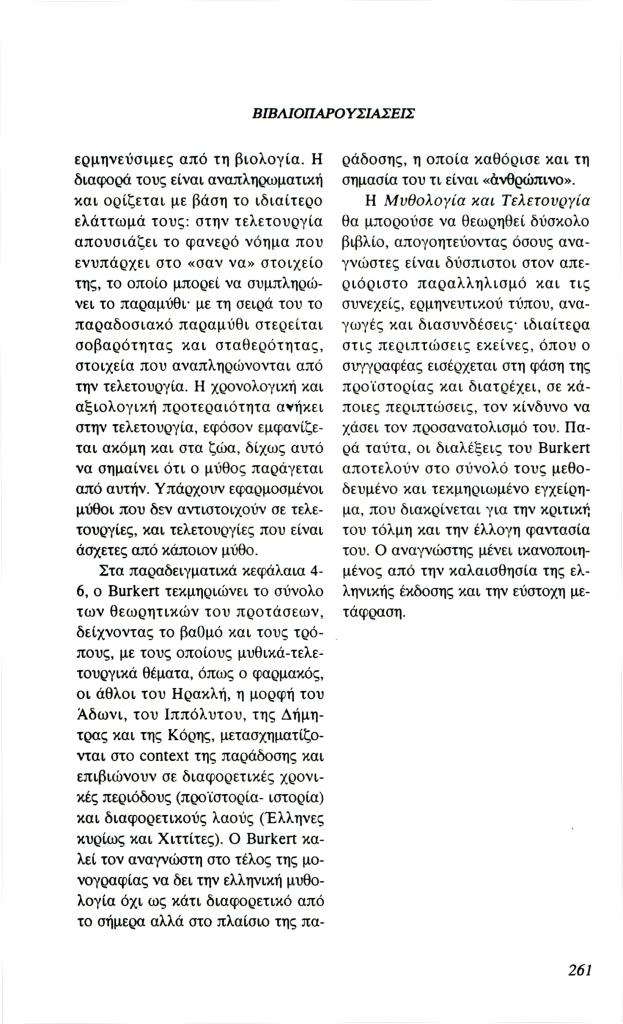 ΒΙΒΛΙΟΠΑΡΟΥΣΙΑΣΕΙΣ

ερμηνεύσιμες από τη βιολογία. Η διαφορά τους είναι αναπληρωματική και ορίζεται με βάση το ιδιαίτερο ελάττωμά τους: στην τελετουργία απουσιάζει το φανερό νόημα που ενυπάρχει στο «σαν να» στοιχείο της, το οποίο μπορεί να συμπληρώνει το παραμύθι· με τη σειρά του το παραδοσιακό παραμύθι στερείται σοβαρότητας και σταθερότητας, στοιχεία που αναπληρώνονται από την τελετουργία. Η χρονολογική και αξιολογική προτεραιότητα ανήκει στην τελετουργία, εφόσον εμφανίζεται ακόμη και στα ζώα, δίχως αυτό να σημαίνει ότι ο μύθος παράγεται από αυτήν. Υπάρχουν εφαρμοσμένοι μύθοι που δεν αντιστοιχούν σε τελετουργίες, και τελετουργίες που είναι άσχετες από κάποιον μύθο.

Στα παραδειγματικά κεφάλαια 4-6, ο Burkert τεκμηριώνει το σύνολο των θεωρητικών του προτάσεων, δείχνοντας το βαθμό και τους τρόπους, με τους οποίους μυθικά-τελετουργικά θέματα, όπως ο φαρμακός, οι άθλοι του Ηρακλή, η μορφή του Άδωνι, του Ιππόλυτου, της Δήμητρας και της Κόρης, μετασχηματίζονται στο context της παράδοσης και επιβιώνουν σε διαφορετικές χρονικές περιόδους (προϊστορία- ιστορία) και διαφορετικούς λαούς (Έλληνες κυρίως και Χιττίτες). Ο Burkert καλεί τον αναγνώστη στο τέλος της μονογραφίας να δει την ελληνική μυθολογία όχι ως κάτι διαφορετικό από το σήμερα αλλά στο πλαίσιο της παράδοσης, η οποία καθόρισε και τη σημασία του τι είναι «ἀνθρώπινο».

Η Μυθολογία και Τελετουργία θα μπορούσε να θεωρηθεί δύσκολο βιβλίο, απογοητεύοντας όσους αναγνώστες είναι δύσπιστοι στον απεριόριστο παραλληλισμό και τις συνεχείς, ερμηνευτικού τύπου, αναγωγές και διασυνδέσεις· ιδιαίτερα στις περιπτώσεις εκείνες, όπου ο συγγραφέας εισέρχεται στη φάση της προϊστορίας και διατρέχει, σε κάποιες περιπτώσεις, τον κίνδυνο να χάσει τον προσανατολισμό του. Παρά ταύτα, οι διαλέξεις του Burkert αποτελούν στο σύνολό τους μεθοδευμένο και τεκμηριωμένο εγχείρημα, που διακρίνεται για την κριτική του τόλμη και την έλλογη φαντασία του. Ο αναγνώστης μένει ικανοποιημένος από την καλαισθησία της ελληνικής έκδοσης και την εύστοχη μετάφραση.

261